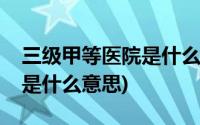 三级甲等医院是什么
是什么意思)